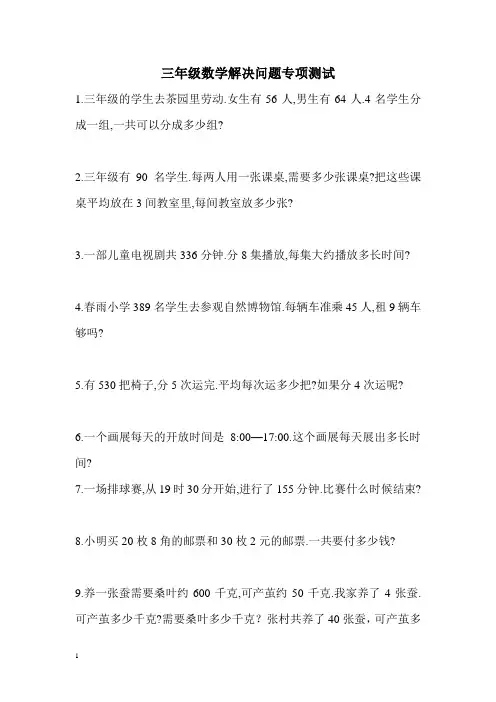 三年级数学解决问题专项测试

1.三年级的学生去茶园里劳动.女生有 56 人,男生有 64 人.4 名学生分成一组,一共可以分成多少组?

2.三年级有 90 名学生.每两人用一张课桌,需要多少张课桌?把这些课桌平均放在 3 间教室里,每间教室放多少张?

3.一部儿童电视剧共 336 分钟.分 8 集播放,每集大约播放多长时间?

4.春雨小学 389 名学生去参观自然博物馆.每辆车准乘 45 人,租 9 辆车够吗?

5.有 530 把椅子,分 5 次运完.平均每次运多少把?如果分 4 次运呢?

6.一个画展每天的开放时间是 8:00—17:00.这个画展每天展出多长时间?

7.一场排球赛,从 19 时 30 分开始,进行了 155 分钟.比赛什么时候结束?

8.小明买 20 枚 8 角的邮票和 30 枚 2 元的邮票.一共要付多少钱?

9.养一张蚕需要桑叶约 600 千克,可产茧约 50 千克.我家养了 4 张蚕.可产茧多少千克?需要桑叶多少千克？张村共养了 40 张蚕，可产茧多

1